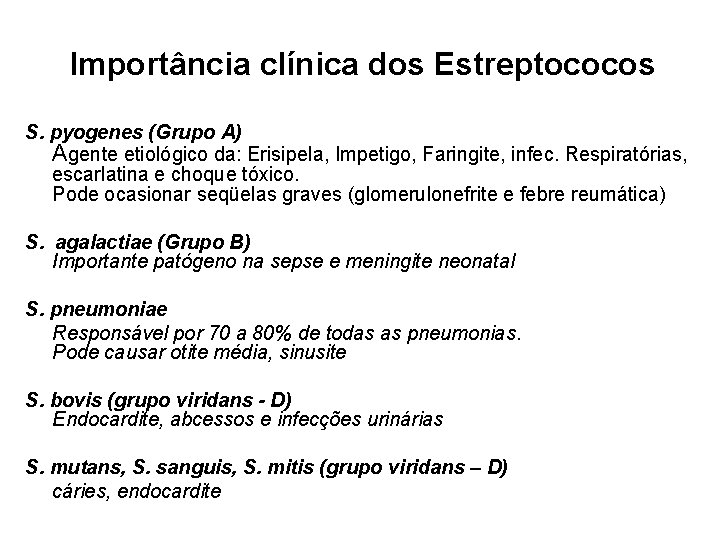 Importância clínica dos Estreptococos

S. pyogenes (Grupo A)
Agente etiológico da: Erisipela, Impetigo, Faringite, infec. Respiratórias, escarlatina e choque tóxico.
Pode ocasionar seqüelas graves (glomerulonefrite e febre reumática)

S. agalactiae (Grupo B)
Importante patógeno na sepse e meningite neonatal

S. pneumoniae
Responsável por 70 a 80% de todas as pneumonias.
Pode causar otite média, sinusite

S. bovis (grupo viridans - D)
Endocardite, abcessos e infecções urinárias

S. mutans, S. sanguis, S. mitis (grupo viridans – D)
cáries, endocardite